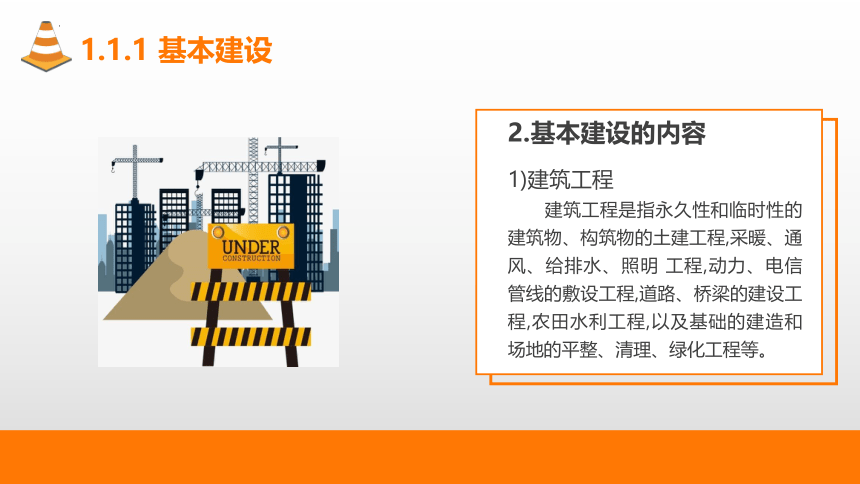 1.1.1 基本建设

UNDER
CONSTRUCTION

2.基本建设的内容

1)建筑工程

建筑工程是指永久性和临时性的建筑物、构筑物的土建工程,采暖、通风、给排水、照明 工程,动力、电信管线的敷设工程,道路、桥梁的建设工程,农田水利工程,以及基础的建造和场地的平整、清理、绿化工程等。